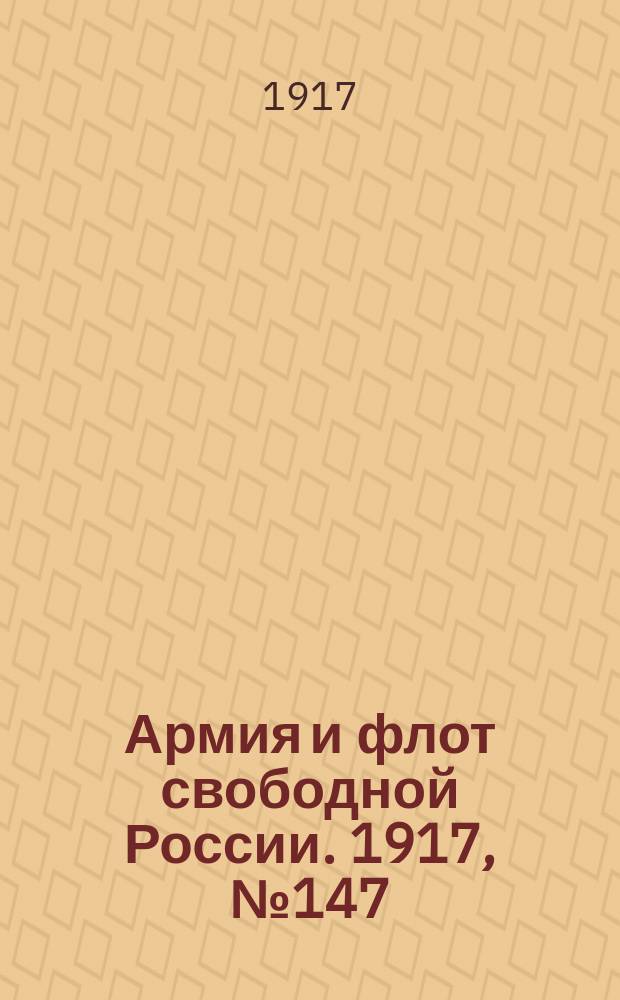 1917

Армия и флот свободной России. 1917, №147